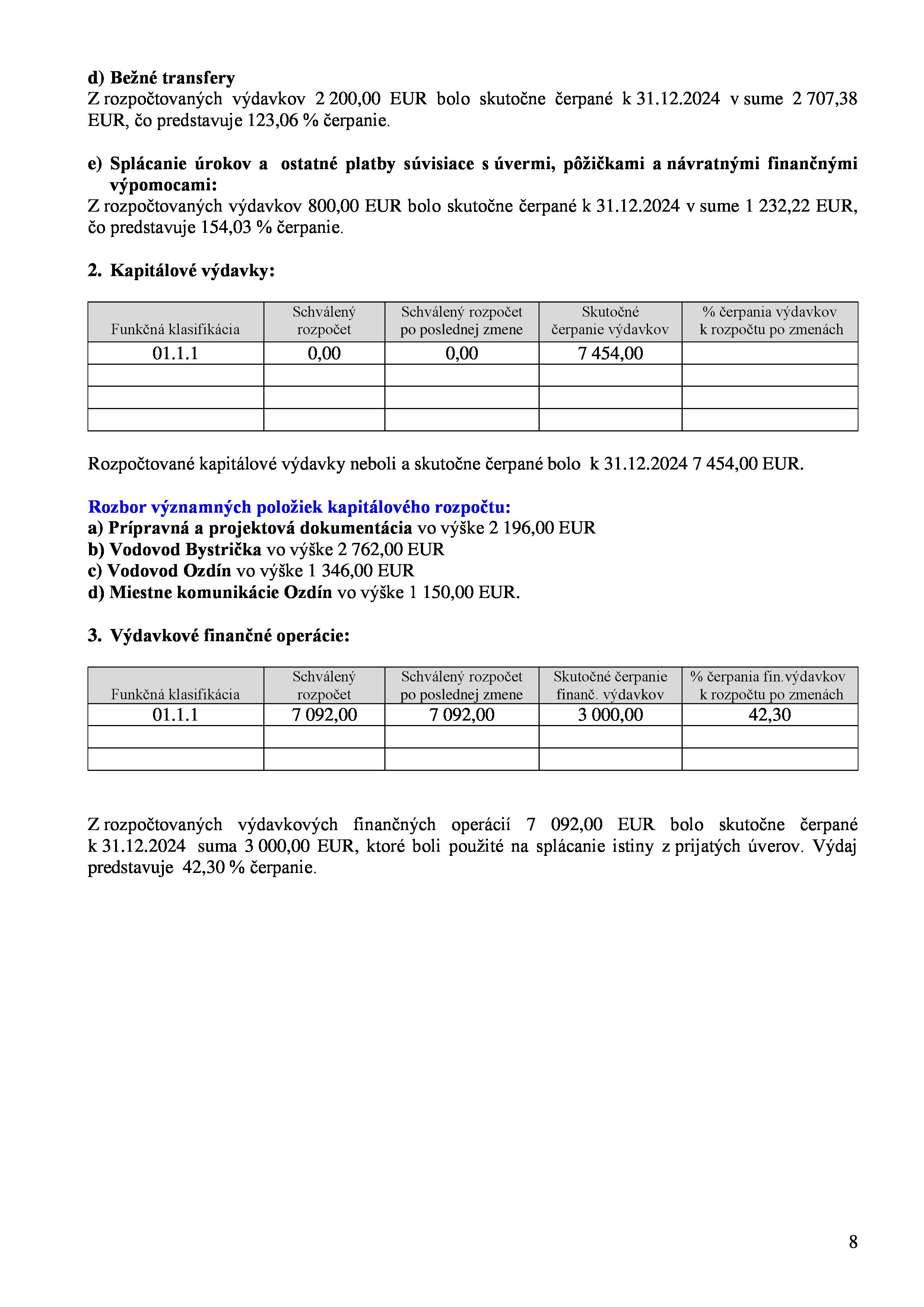 d) Bežné transfery
Z rozpočtovaných výdavkov 2 200,00 EUR bolo skutočne čerpané k 31.12.2024 v sume 2 707,38 EUR, čo predstavuje 123,06 % čerpanie.

e) Splácanie úrokov a ostatné platby súvisiace s úvermi, pôžičkami a návratnými finančnými výpomocami:
Z rozpočtovaných výdavkov 800,00 EUR bolo skutočne čerpané k 31.12.2024 v sume 1 232,22 EUR, čo predstavuje 154,03 % čerpanie.

2. Kapitálové výdavky:

| Funkčná klasifikácia | Schválený rozpočet | Schválený rozpočet po poslednej zmene | Skutočné čerpanie výdavkov | % čerpania výdavkov k rozpočtu po zmenách |
|---|---|---|---|---|
| 01.1.1 | 0,00 | 0,00 | 7 454,00 | |
| | | | | |
| | | | | |
| | | | | |

Rozpočtované kapitálové výdavky neboli a skutočne čerpané bolo k 31.12.2024 7 454,00 EUR.

Rozbor významných položiek kapitálového rozpočtu:
a) Prípravná a projektová dokumentácia vo výške 2 196,00 EUR
b) Vodovod Bystrička vo výške 2 762,00 EUR
c) Vodovod Ozdín vo výške 1 346,00 EUR
d) Miestne komunikácie Ozdín vo výške 1 150,00 EUR.

3. Výdavkové finančné operácie:

| Funkčná klasifikácia | Schválený rozpočet | Schválený rozpočet po poslednej zmene | Skutočné čerpanie finanč. výdavkov | % čerpania fin.výdavkov k rozpočtu po zmenách |
|---|---|---|---|---|
| 01.1.1 | 7 092,00 | 7 092,00 | 3 000,00 | 42,30 |
| | | | | |
| | | | | |

Z rozpočtovaných výdavkových finančných operácií 7 092,00 EUR bolo skutočne čerpané k 31.12.2024 suma 3 000,00 EUR, ktoré boli použité na splácanie istiny z prijatých úverov. Výdaj predstavuje 42,30 % čerpanie.

8